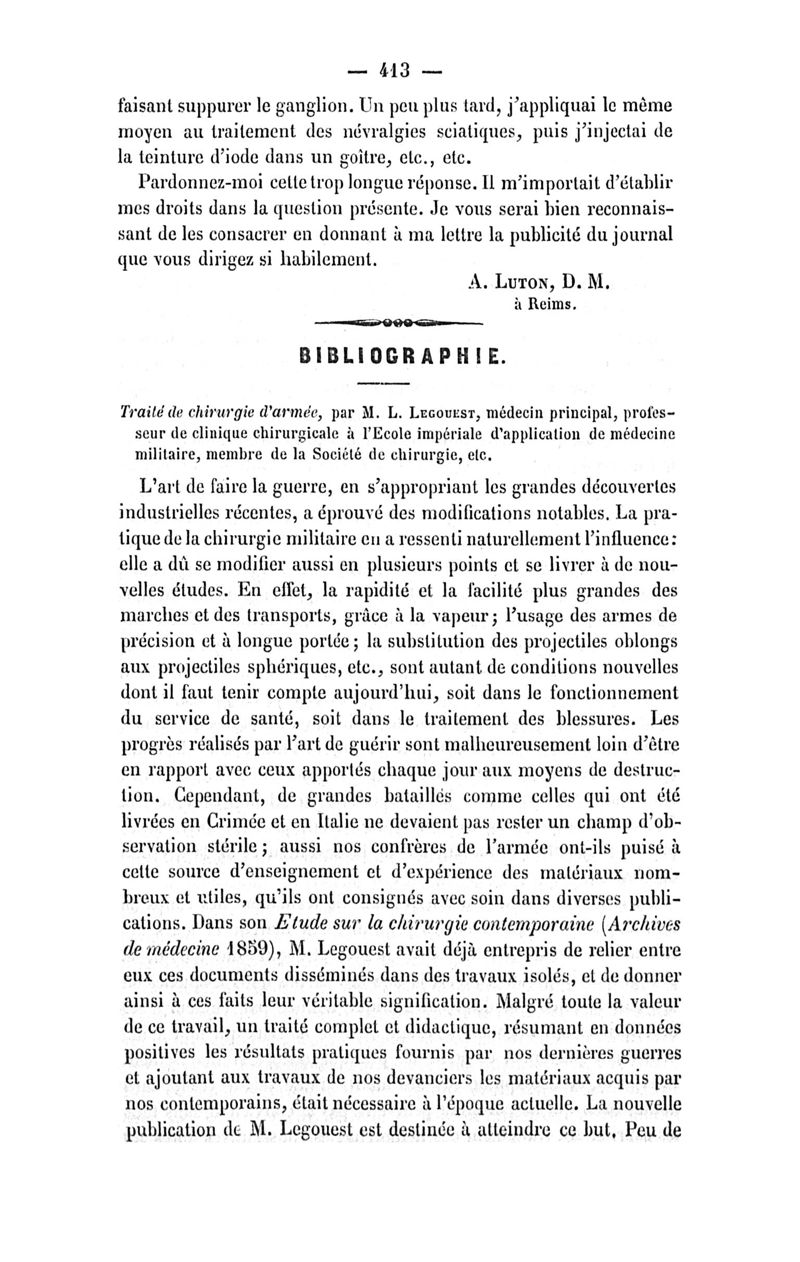 — 413 —

faisant suppurer le ganglion. Un peu plus tard, j'appliquai le même moyen au traitement des névralgies sciatiques, puis j'injectai de la teinture d'iode dans un goître, etc., etc.

Pardonnez-moi cette trop longue réponse. Il m'importait d'établir mes droits dans la question présente. Je vous serai bien reconnaissant de les consacrer en donnant à ma lettre la publicité du journal que vous dirigez si habilement.

A. Luton, D. M.
à Reims.

BIBLIOGRAPHIE.

Traité de chirurgie d'armée, par M. L. Legouest, médecin principal, professeur de clinique chirurgicale à l'Ecole impériale d'application de médecine militaire, membre de la Société de chirurgie, etc.

L'art de faire la guerre, en s'appropriant les grandes découvertes industrielles récentes, a éprouvé des modifications notables. La pratique de la chirurgie militaire en a ressenti naturellement l'influence: elle a dû se modifier aussi en plusieurs points et se livrer à de nouvelles études. En effet, la rapidité et la facilité plus grandes des marches et des transports, grâce à la vapeur; l'usage des armes de précision et à longue portée; la substitution des projectiles oblongs aux projectiles sphériques, etc., sont autant de conditions nouvelles dont il faut tenir compte aujourd'hui, soit dans le fonctionnement du service de santé, soit dans le traitement des blessures. Les progrès réalisés par l'art de guérir sont malheureusement loin d'être en rapport avec ceux apportés chaque jour aux moyens de destruction. Cependant, de grandes batailles comme celles qui ont été livrées en Crimée et en Italie ne devaient pas rester un champ d'observation stérile; aussi nos confrères de l'armée ont-ils puisé à cette source d'enseignement et d'expérience des matériaux nombreux et utiles, qu'ils ont consignés avec soin dans diverses publications. Dans son Etude sur la chirurgie contemporaine (Archives de médecine 1859), M. Legouest avait déjà entrepris de relier entre eux ces documents disséminés dans des travaux isolés, et de donner ainsi à ces faits leur véritable signification. Malgré toute la valeur de ce travail, un traité complet et didactique, résumant en données positives les résultats pratiques fournis par nos dernières guerres et ajoutant aux travaux de nos devanciers les matériaux acquis par nos contemporains, était nécessaire à l'époque actuelle. La nouvelle publication de M. Legouest est destinée à atteindre ce but. Peu de